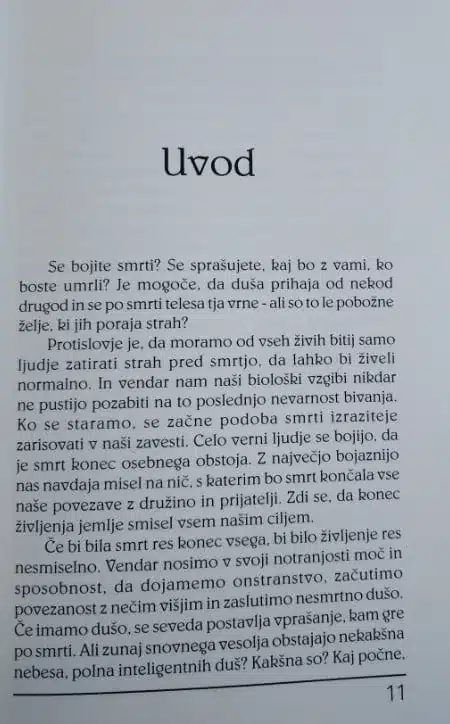 Uvod

Se bojite smrti? Se sprašujete, kaj bo z vami, ko boste umrli? Je mogoče, da duša prihaja od nekod drugod in se po smrti telesa tja vrne - ali so to le pobožne želje, ki jih poraja strah?

Protislovje je, da moramo od vseh živih bitij samo ljudje zatirati strah pred smrtjo, da lahko bi živeli normalno. In vendar nam naši biološki vzgibi nikdar ne pustijo pozabiti na to poslednjo nevarnost bivanja. Ko se staramo, se začne podoba smrti izraziteje zarisovati v naši zavesti. Celo verni ljudje se bojijo, da je smrt konec osebnega obstoja. Z največjo bojaznijo nas navdaja misel na nič, s katerim bo smrt končala vse naše povezave z družino in prijatelji. Zdi se, da konec življenja jemlje smisel vsem našim ciljem.

Če bi bila smrt res konec vsega, bi bilo življenje res nesmiselno. Vendar nosimo v svoji notranjosti moč in sposobnost, da dojamemo onstranstvo, začutimo povezanost z nečim višjim in zaslutimo nesmrtno dušo. Če imamo dušo, se seveda postavlja vprašanje, kam gre po smrti. Ali zunaj snovnega vesolja obstajajo nekakšna nebesa, polna inteligentnih duš? Kakšna so? Kaj počne,

11